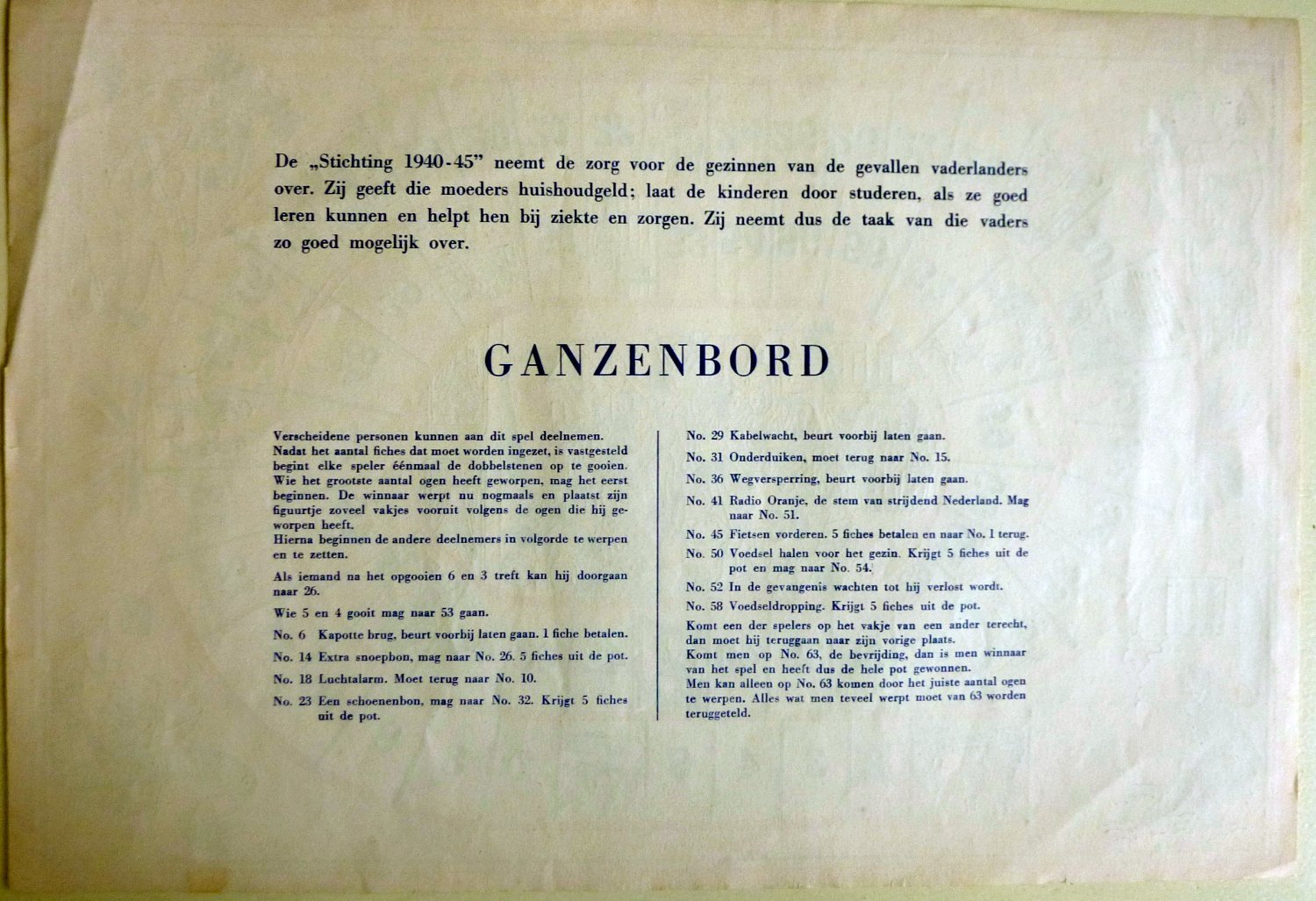 De „Stichting 1940-45" neemt de zorg voor de gezinnen van de gevallen vaderlanders over. Zij geeft die moeders huishoudgeld; laat de kinderen door studeren, als ze goed leren kunnen en helpt hen bij ziekte en zorgen. Zij neemt dus de taak van die vaders zo goed mogelijk over.

GANZENBORD

Verscheidene personen kunnen aan dit spel deelnemen. Nadat het aantal fiches dat moet worden ingezet, is vastgesteld begint elke speler éénmaal de dobbelstenen op te gooien. Wie het grootste aantal ogen heeft geworpen, mag het eerst beginnen. De winnaar werpt nu nogmaals en plaatst zijn figuurtje zoveel vakjes vooruit volgens de ogen die hij geworpen heeft.
Hierna beginnen de andere deelnemers in volgorde te werpen en te zetten.

Als iemand na het opgooien 6 en 3 treft kan hij doorgaan naar 26.

Wie 5 en 4 gooit mag naar 53 gaan.

No. 6 Kapotte brug, beurt voorbij laten gaan. 1 fiche betalen.

No. 14 Extra snoepbon, mag naar No. 26. 5 fiches uit de pot.

No. 18 Luchtalarm. Moet terug naar No. 10.

No. 23 Een schoenenbon, mag naar No. 32. Krijgt 5 fiches uit de pot.

No. 29 Kabelwacht, beurt voorbij laten gaan.

No. 31 Onderduiken, moet terug naar No. 15.

No. 36 Wegversperring, beurt voorbij laten gaan.

No. 41 Radio Oranje, de stem van strijdend Nederland. Mag naar No. 51.

No. 45 Fietsen vorderen. 5 fiches betalen en naar No. 1 terug.

No. 50 Voedsel halen voor het gezin. Krijgt 5 fiches uit de pot en mag naar No. 54.

No. 52 In de gevangenis wachten tot hij verlost wordt.

No. 58 Voedseldropping. Krijgt 5 fiches uit de pot.

Komt een der spelers op het vakje van een ander terecht, dan moet hij teruggaan naar zijn vorige plaats.
Komt men op No. 63, de bevrijding, dan is men winnaar van het spel en heeft dus de hele pot gewonnen.
Men kan alleen op No. 63 komen door het juiste aantal ogen te werpen. Alles wat men teveel werpt moet van 63 worden teruggeteld.